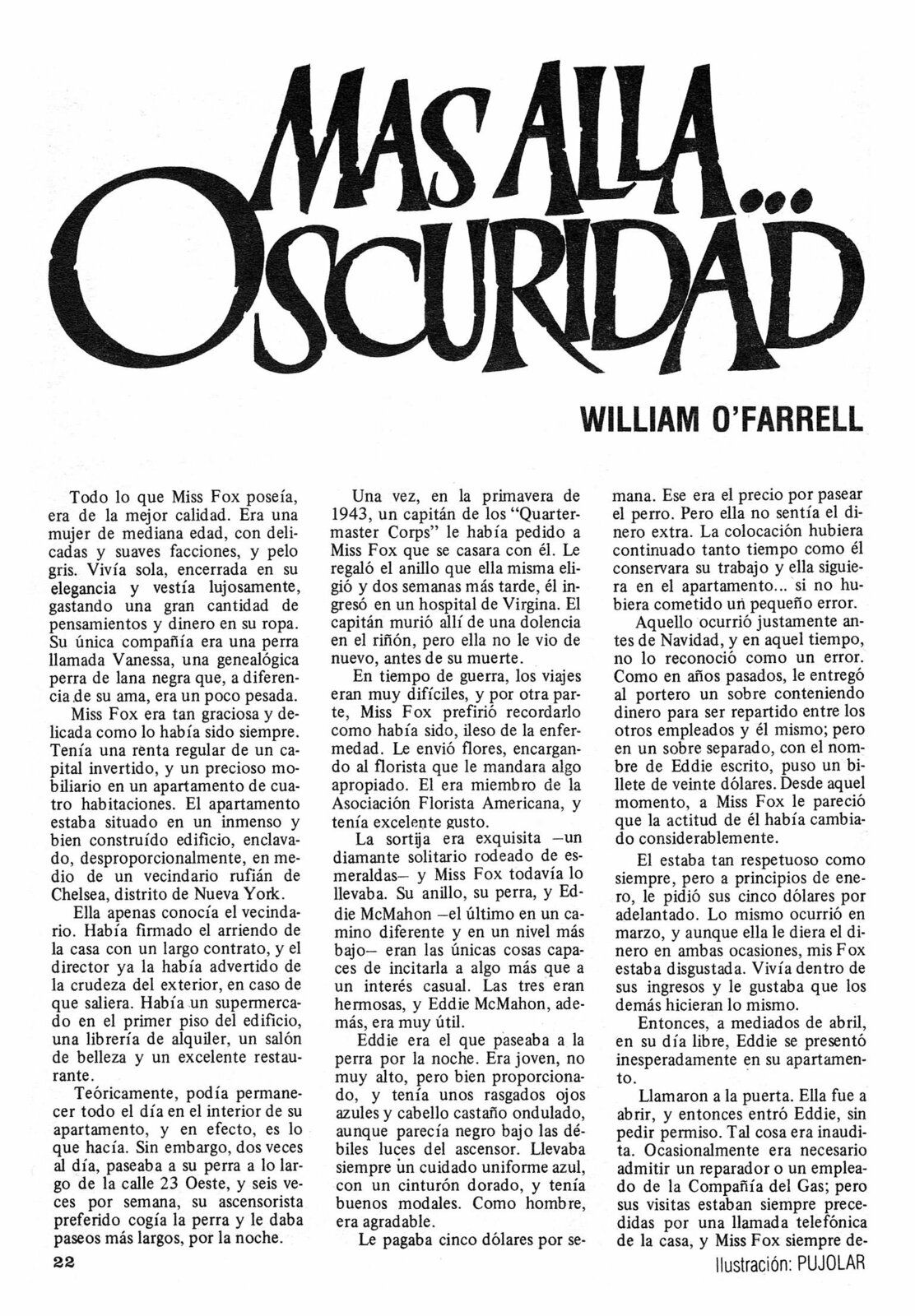 MAS ALLA... OSCURIDAD

WILLIAM O'FARRELL

Todo lo que Miss Fox poseía, era de la mejor calidad. Era una mujer de mediana edad, con delicadas y suaves facciones, y pelo gris. Vivía sola, encerrada en su elegancia y vestía lujosamente, gastando una gran cantidad de pensamientos y dinero en su ropa. Su única compañía era una perra llamada Vanessa, una genealógica perra de lana negra que, a diferencia de su ama, era un poco pesada.

Miss Fox era tan graciosa y delicada como lo había sido siempre. Tenía una renta regular de un capital invertido, y un precioso mobiliario en un apartamento de cuatro habitaciones. El apartamento estaba situado en un inmenso y bien construído edificio, enclavado, desproporcionalmente, en medio de un vecindario rufián de Chelsea, distrito de Nueva York.

Ella apenas conocía el vecindario. Había firmado el arriendo de la casa con un largo contrato, y el director ya la había advertido de la crudeza del exterior, en caso de que saliera. Había un supermercado en el primer piso del edificio, una librería de alquiler, un salón de belleza y un excelente restaurante.

Teóricamente, podía permanecer todo el día en el interior de su apartamento, y en efecto, es lo que hacía. Sin embargo, dos veces al día, paseaba a su perra a lo largo de la calle 23 Oeste, y seis veces por semana, su ascensorista preferido cogía la perra y le daba paseos más largos, por la noche.

Una vez, en la primavera de 1943, un capitán de los "Quartermaster Corps" le había pedido a Miss Fox que se casara con él. Le regaló el anillo que ella misma eligió y dos semanas más tarde, él ingresó en un hospital de Virgina. El capitán murió allí de una dolencia en el riñón, pero ella no le vio de nuevo, antes de su muerte.

En tiempo de guerra, los viajes eran muy difíciles, y por otra parte, Miss Fox prefirió recordarlo como había sido, ileso de la enfermedad. Le envió flores, encargando al florista que le mandara algo apropiado. El era miembro de la Asociación Florista Americana, y tenía excelente gusto.

La sortija era exquisita —un diamante solitario rodeado de esmeraldas— y Miss Fox todavía lo llevaba. Su anillo, su perra, y Eddie McMahon —el último en un camino diferente y en un nivel más bajo— eran las únicas cosas capaces de incitarla a algo más que a un interés casual. Las tres eran hermosas, y Eddie McMahon, además, era muy útil.

Eddie era el que paseaba a la perra por la noche. Era joven, no muy alto, pero bien proporcionado, y tenía unos rasgados ojos azules y cabello castaño ondulado, aunque parecía negro bajo las débiles luces del ascensor. Llevaba siempre un cuidado uniforme azul, con un cinturón dorado, y tenía buenos modales. Como hombre, era agradable.

Le pagaba cinco dólares por semana. Ese era el precio por pasear el perro. Pero ella no sentía el dinero extra. La colocación hubiera continuado tanto tiempo como él conservara su trabajo y ella siguiera en el apartamento... si no hubiera cometido un pequeño error.

Aquello ocurrió justamente antes de Navidad, y en aquel tiempo, no lo reconoció como un error. Como en años pasados, le entregó al portero un sobre conteniendo dinero para ser repartido entre los otros empleados y él mismo; pero en un sobre separado, con el nombre de Eddie escrito, puso un billete de veinte dólares. Desde aquel momento, a Miss Fox le pareció que la actitud de él había cambiado considerablemente.

El estaba tan respetuoso como siempre, pero a principios de enero, le pidió sus cinco dólares por adelantado. Lo mismo ocurrió en marzo, y aunque ella le diera el dinero en ambas ocasiones, mis Fox estaba disgustada. Vivía dentro de sus ingresos y le gustaba que los demás hicieran lo mismo.

Entonces, a mediados de abril, en su día libre, Eddie se presentó inesperadamente en su apartamento.

Llamaron a la puerta. Ella fue a abrir, y entonces entró Eddie, sin pedir permiso. Tal cosa era inaudita. Ocasionalmente era necesario admitir un reparador o un empleado de la Compañía del Gas; pero sus visitas estaban siempre precedidas por una llamada telefónica de la casa, y Miss Fox siempre de-

22

Ilustración: PUJOLAR